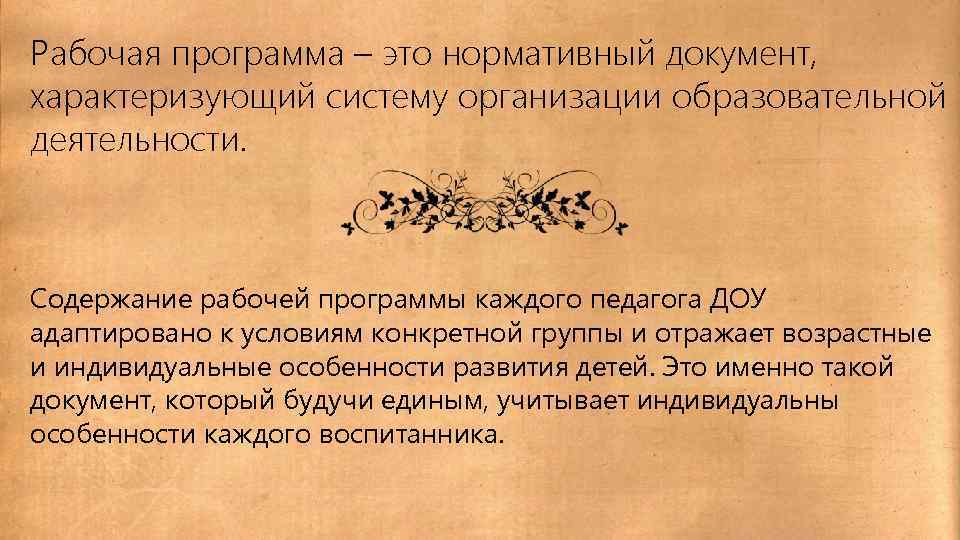 Рабочая программа – это нормативный документ, характеризующий систему организации образовательной деятельности.

Содержание рабочей программы каждого педагога ДОУ адаптировано к условиям конкретной группы и отражает возрастные и индивидуальные особенности развития детей. Это именно такой документ, который будучи единым, учитывает индивидуальны особенности каждого воспитанника.